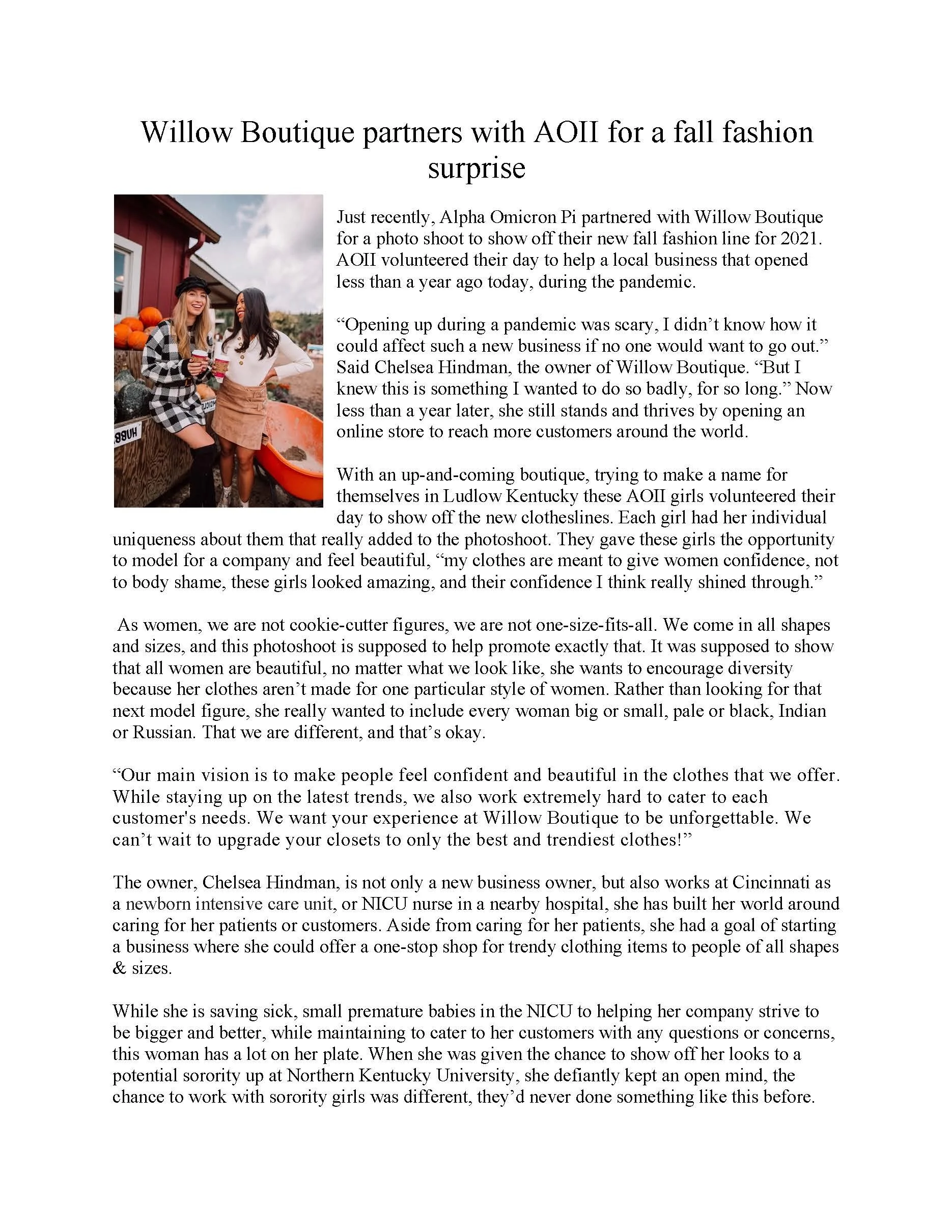 Willow Boutique partners with AOII for a fall fashion surprise

Just recently, Alpha Omicron Pi partnered with Willow Boutique for a photo shoot to show off their new fall fashion line for 2021. AOII volunteered their day to help a local business that opened less than a year ago today, during the pandemic.

“Opening up during a pandemic was scary, I didn’t know how it could affect such a new business if no one would want to go out.” Said Chelsea Hindman, the owner of Willow Boutique. “But I knew this is something I wanted to do so badly, for so long.” Now less than a year later, she still stands and thrives by opening an online store to reach more customers around the world.

With an up-and-coming boutique, trying to make a name for themselves in Ludlow Kentucky these AOII girls volunteered their day to show off the new clotheslines. Each girl had her individual uniqueness about them that really added to the photoshoot. They gave these girls the opportunity to model for a company and feel beautiful, “my clothes are meant to give women confidence, not to body shame, these girls looked amazing, and their confidence I think really shined through.”

As women, we are not cookie-cutter figures, we are not one-size-fits-all. We come in all shapes and sizes, and this photoshoot is supposed to help promote exactly that. It was supposed to show that all women are beautiful, no matter what we look like, she wants to encourage diversity because her clothes aren’t made for one particular style of women. Rather than looking for that next model figure, she really wanted to include every woman big or small, pale or black, Indian or Russian. That we are different, and that’s okay.

“Our main vision is to make people feel confident and beautiful in the clothes that we offer. While staying up on the latest trends, we also work extremely hard to cater to each customer's needs. We want your experience at Willow Boutique to be unforgettable. We can’t wait to upgrade your closets to only the best and trendiest clothes!”

The owner, Chelsea Hindman, is not only a new business owner, but also works at Cincinnati as a newborn intensive care unit, or NICU nurse in a nearby hospital, she has built her world around caring for her patients or customers. Aside from caring for her patients, she had a goal of starting a business where she could offer a one-stop shop for trendy clothing items to people of all shapes & sizes.

While she is saving sick, small premature babies in the NICU to helping her company strive to be bigger and better, while maintaining to cater to her customers with any questions or concerns, this woman has a lot on her plate. When she was given the chance to show off her looks to a potential sorority up at Northern Kentucky University, she defiantly kept an open mind, the chance to work with sorority girls was different, they’d never done something like this before.